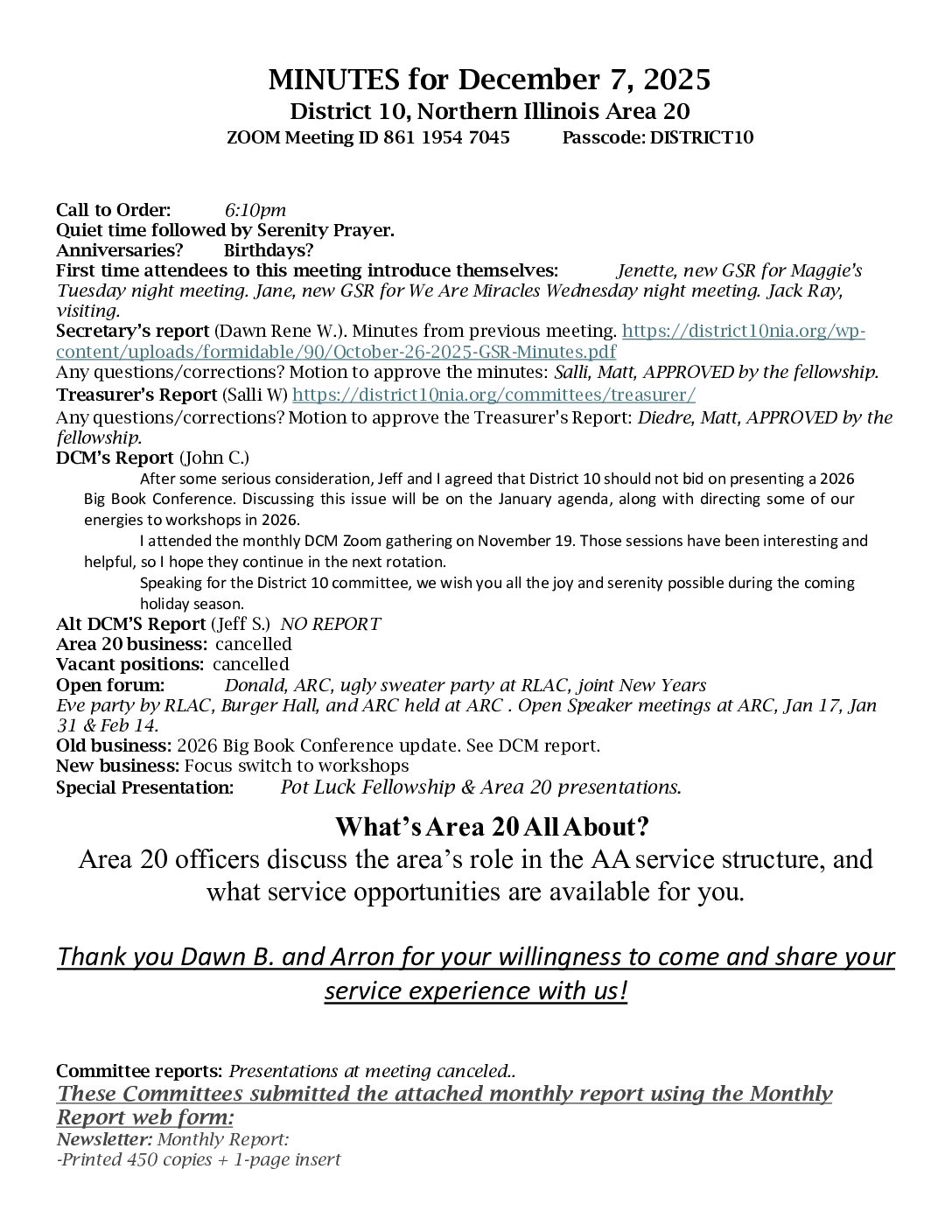 MINUTES for December 7, 2025
District 10, Northern Illinois Area 20
ZOOM Meeting ID 861 1954 7045 Passcode: DISTRICT10

Call to Order: 6:10pm
Quiet time followed by Serenity Prayer.
Anniversaries? Birthdays?
First time attendees to this meeting introduce themselves: Jenette, new GSR for Maggie's Tuesday night meeting. Jane, new GSR for We Are Miracles Wednesday night meeting. Jack Ray, visiting.
Secretary's report (Dawn Rene W.). Minutes from previous meeting. https://district10nia.org/wp-content/uploads/formidable/90/October-26-2025-GSR-Minutes.pdf
Any questions/corrections? Motion to approve the minutes: Salli, Matt, APPROVED by the fellowship.
Treasurer's Report (Salli W) https://district10nia.org/committees/treasurer/
Any questions/corrections? Motion to approve the Treasurer's Report: Diedre, Matt, APPROVED by the fellowship.
DCM's Report (John C.)
After some serious consideration, Jeff and I agreed that District 10 should not bid on presenting a 2026 Big Book Conference. Discussing this issue will be on the January agenda, along with directing some of our energies to workshops in 2026.
I attended the monthly DCM Zoom gathering on November 19. Those sessions have been interesting and helpful, so I hope they continue in the next rotation.
Speaking for the District 10 committee, we wish you all the joy and serenity possible during the coming holiday season.
Alt DCM'S Report (Jeff S.) NO REPORT
Area 20 business: cancelled
Vacant positions: cancelled
Open forum: Donald, ARC, ugly sweater party at RLAC, joint New Years Eve party by RLAC, Burger Hall, and ARC held at ARC . Open Speaker meetings at ARC, Jan 17, Jan 31 & Feb 14.
Old business: 2026 Big Book Conference update. See DCM report.
New business: Focus switch to workshops
Special Presentation: Pot Luck Fellowship & Area 20 presentations.

What's Area 20 All About?
Area 20 officers discuss the area's role in the AA service structure, and what service opportunities are available for you.

Thank you Dawn B. and Arron for your willingness to come and share your service experience with us!

Committee reports: Presentations at meeting canceled..
These Committees submitted the attached monthly report using the Monthly Report web form:
Newsletter: Monthly Report:
-Printed 450 copies + 1-page insert